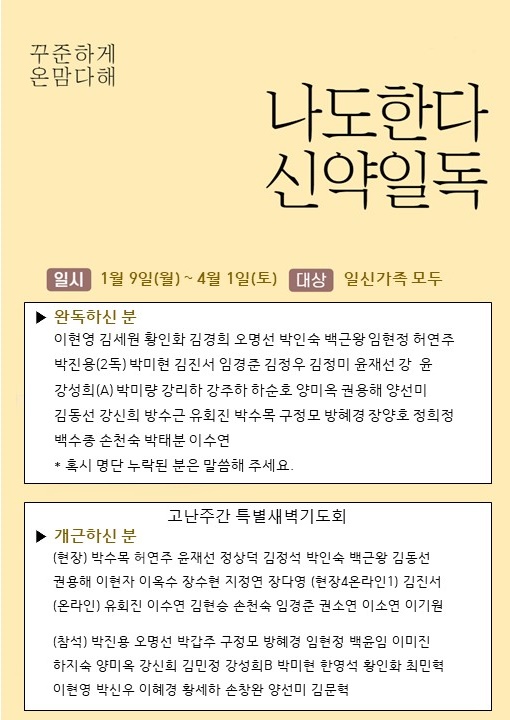 꾸준하게
온맘다해

나도한다
신약일독

일시 1월 9일(월) ~ 4월 1일(토) 대상 일신가족 모두

▶ 완독하신 분
이현영 김세원 황인화 김경희 오명선 박인숙 백근왕 임현정 허연주 박진용(2독) 박미현 김진서 임경준 김정우 김정미 윤재선 강 윤 강성희(A) 박미량 강리하 강주하 하순호 양미옥 권용해 양선미 김동선 강신희 방수근 유회진 박수목 구정모 방혜경 장양호 정희정 백수종 손천숙 박태분 이수연
* 혹시 명단 누락된 분은 말씀해 주세요.

고난주간 특별새벽기도회
▶ 개근하신 분
(현장) 박수목 허연주 윤재선 정상덕 김정석 박인숙 백근왕 김동선 권용해 이현자 이옥수 장수현 지정연 장다영 (현장4온라인1) 김진서
(온라인) 유회진 이수연 김현승 손천숙 임경준 권소연 이소연 이기원

(참석) 박진용 오명선 박갑주 구정모 방혜경 임현정 백윤임 이미진 하지숙 양미옥 강신희 김민정 강성희B 박미현 한영석 황인화 최민혁 이현영 박신우 이혜경 황세하 손창완 양선미 김문혁